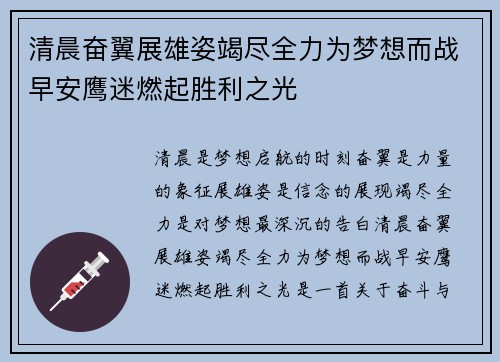 清晨奋翼展雄姿竭尽全力为梦想而战早安鹰迷燃起胜利之光

清晨是梦想启航的时刻奋翼是力量的象征展雄姿是信念的展现竭尽全力是对梦想最深沉的告白清晨奋翼展雄姿竭尽全力为梦想而战早安鹰迷燃起胜利之光是一首关于奋斗与